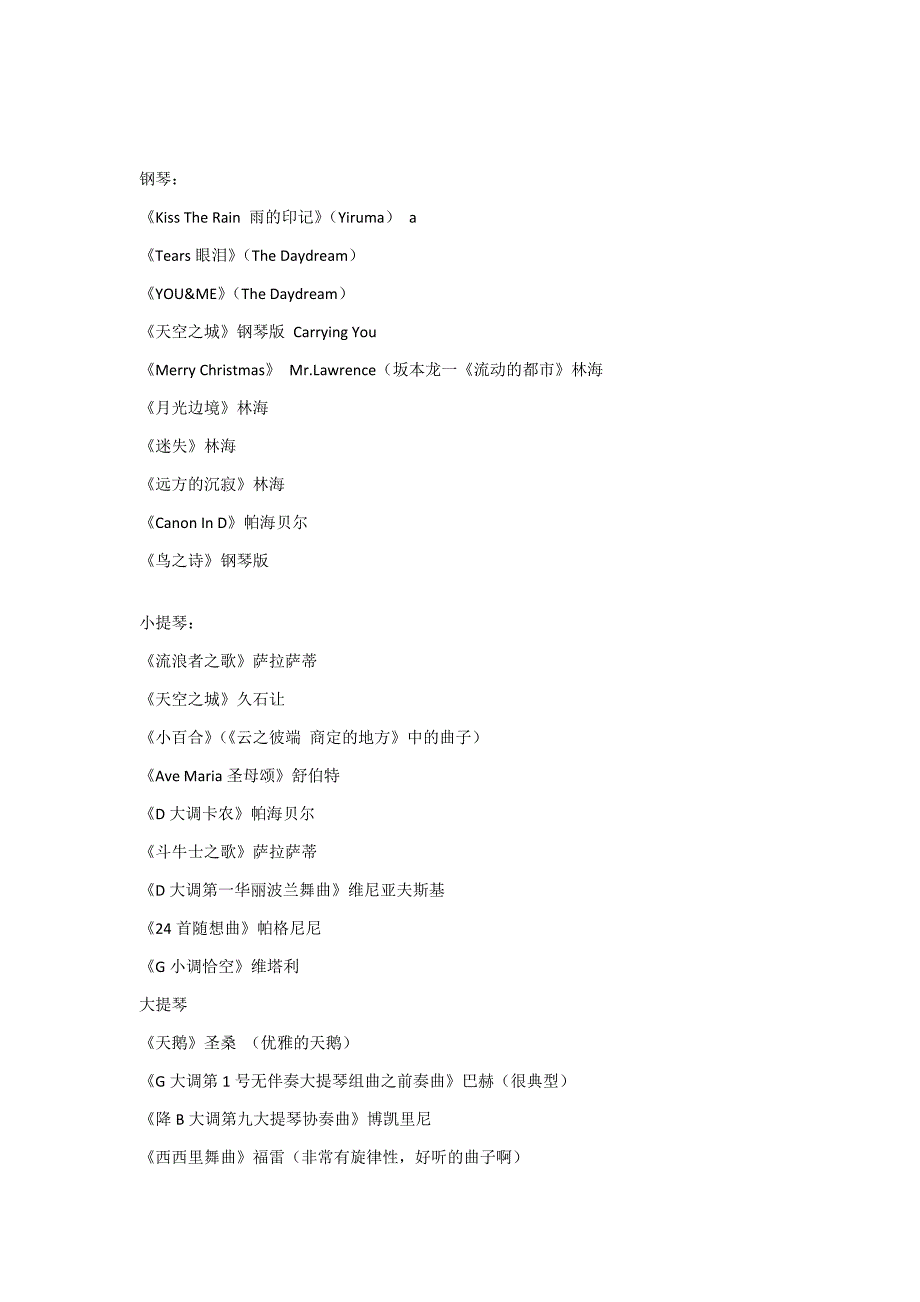 钢琴：

《Kiss The Rain 雨的印记》（Yiruma） a

《Tears 眼泪》（The Daydream）

《YOU&ME》（The Daydream）

《天空之城》钢琴版 Carrying You

《Merry Christmas》 Mr.Lawrence（坂本龙一《流动的都市》林海

《月光边境》林海

《迷失》林海

《远方的沉寂》林海

《Canon In D》帕海贝尔

《鸟之诗》钢琴版

小提琴：

《流浪者之歌》萨拉萨蒂

《天空之城》久石让

《小百合》（《云之彼端 商定的地方》中的曲子）

《Ave Maria 圣母颂》舒伯特

《D 大调卡农》帕海贝尔

《斗牛士之歌》萨拉萨蒂

《D 大调第一华丽波兰舞曲》维尼亚夫斯基

《24 首随想曲》帕格尼尼

《G 小调恰空》维塔利

大提琴

《天鹅》圣桑 （优雅的天鹅）

《G 大调第 1 号无伴奏大提琴组曲之前奏曲》巴赫（很典型）

《降 B 大调第九大提琴协奏曲》博凯里尼

《西西里舞曲》福雷（非常有旋律性，好听的曲子啊）